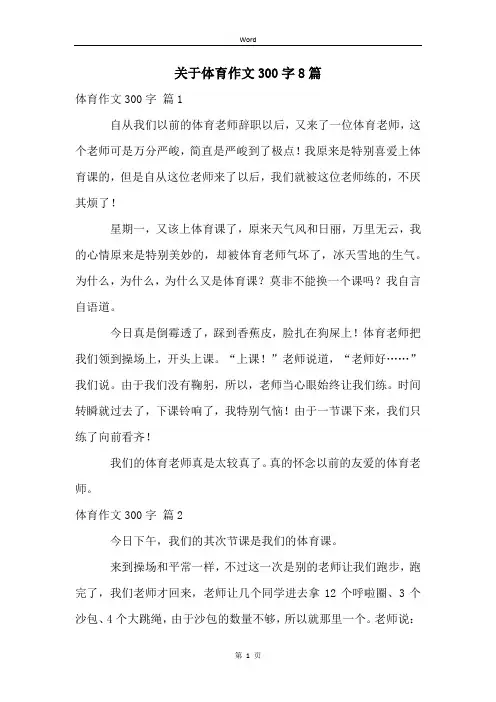 Word

关于体育作文300字8篇

体育作文300字 篇1

自从我们以前的体育老师辞职以后，又来了一位体育老师，这个老师可是万分严峻，简直是严峻到了极点！我原来是特别喜爱上体育课的，但是自从这位老师来了以后，我们就被这位老师练的，不厌其烦了！

星期一，又该上体育课了，原来天气风和日丽，万里无云，我的心情原来是特别美妙的，却被体育老师气坏了，冰天雪地的生气。为什么，为什么，为什么又是体育课？莫非不能换一个课吗？我自言自语道。

今日真是倒霉透了，踩到香蕉皮，脸扎在狗屎上！体育老师把我们领到操场上，开头上课。“上课！”老师说道，“老师好……”我们说。由于我们没有鞠躬，所以，老师当心眼始终让我们练。时间转瞬就过去了，下课铃响了，我特别气恼！由于一节课下来，我们只练了向前看齐！

我们的体育老师真是太较真了。真的怀念以前的友爱的体育老师。

体育作文300字 篇2

今日下午，我们的其次节课是我们的体育课。

来到操场和平常一样，不过这一次是别的老师让我们跑步，跑完了，我们老师才回来，老师让几个同学进去拿12个呼啦圈、3个沙包、4个大跳绳，由于沙包的数量不够，所以就那里一个。老师说：

第 1 页